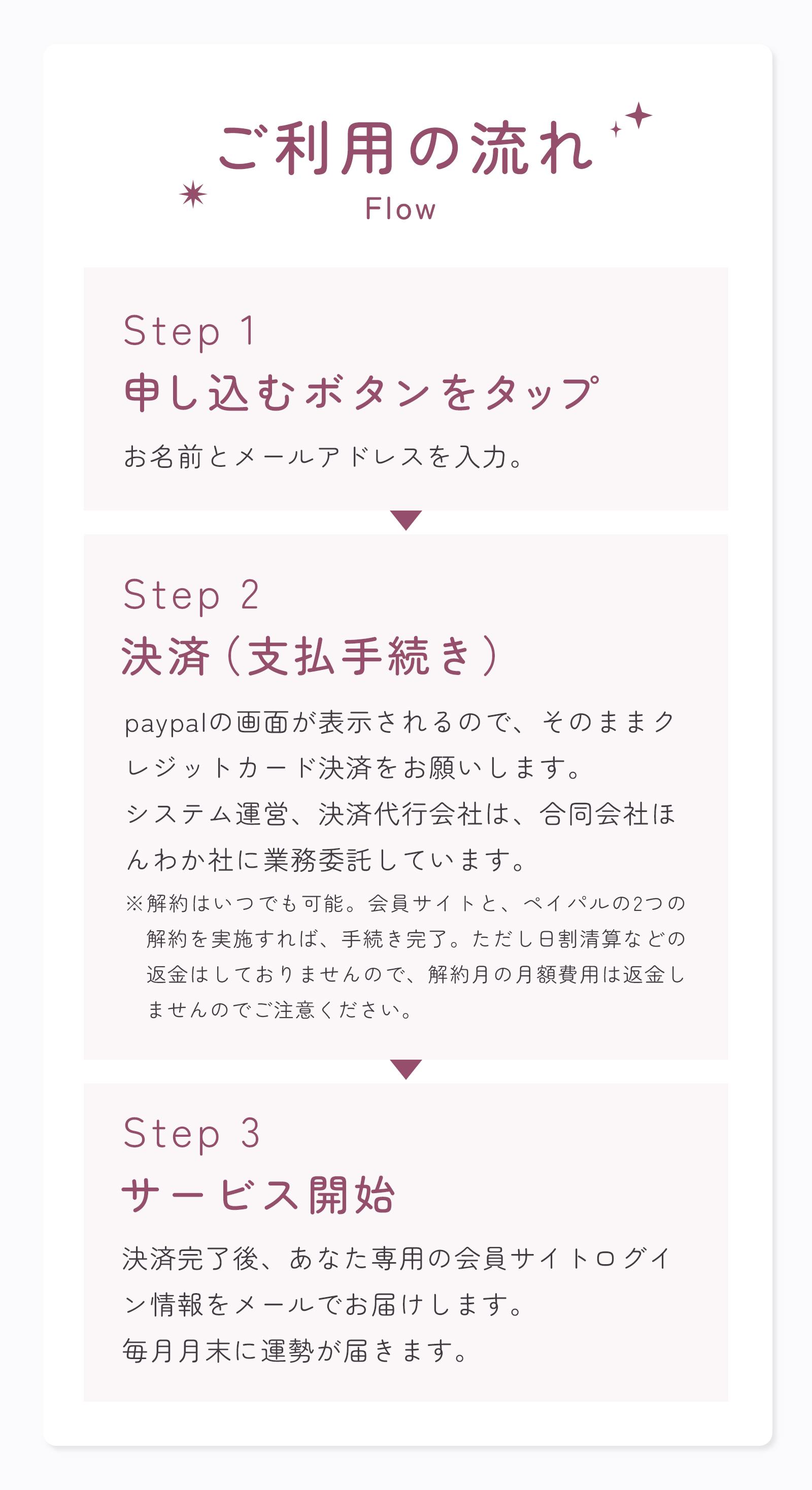 ご利用の流れ
Flow

Step 1
申し込むボタンをタップ

お名前とメールアドレスを入力。

Step 2
決済（支払手続き）

paypalの画面が表示されるので、そのままクレジットカード決済をお願いします。
システム運営、決済代行会社は、合同会社ほんわか社に業務委託しています。

※解約はいつでも可能。会員サイトと、ペイパルの2つの解約を実施すれば、手続き完了。ただし日割清算などの返金はしておりませんので、解約月の月額費用は返金しませんのでご注意ください。

Step 3
サービス開始

決済完了後、あなた専用の会員サイトログイン情報をメールでお届けします。
毎月月末に運勢が届きます。